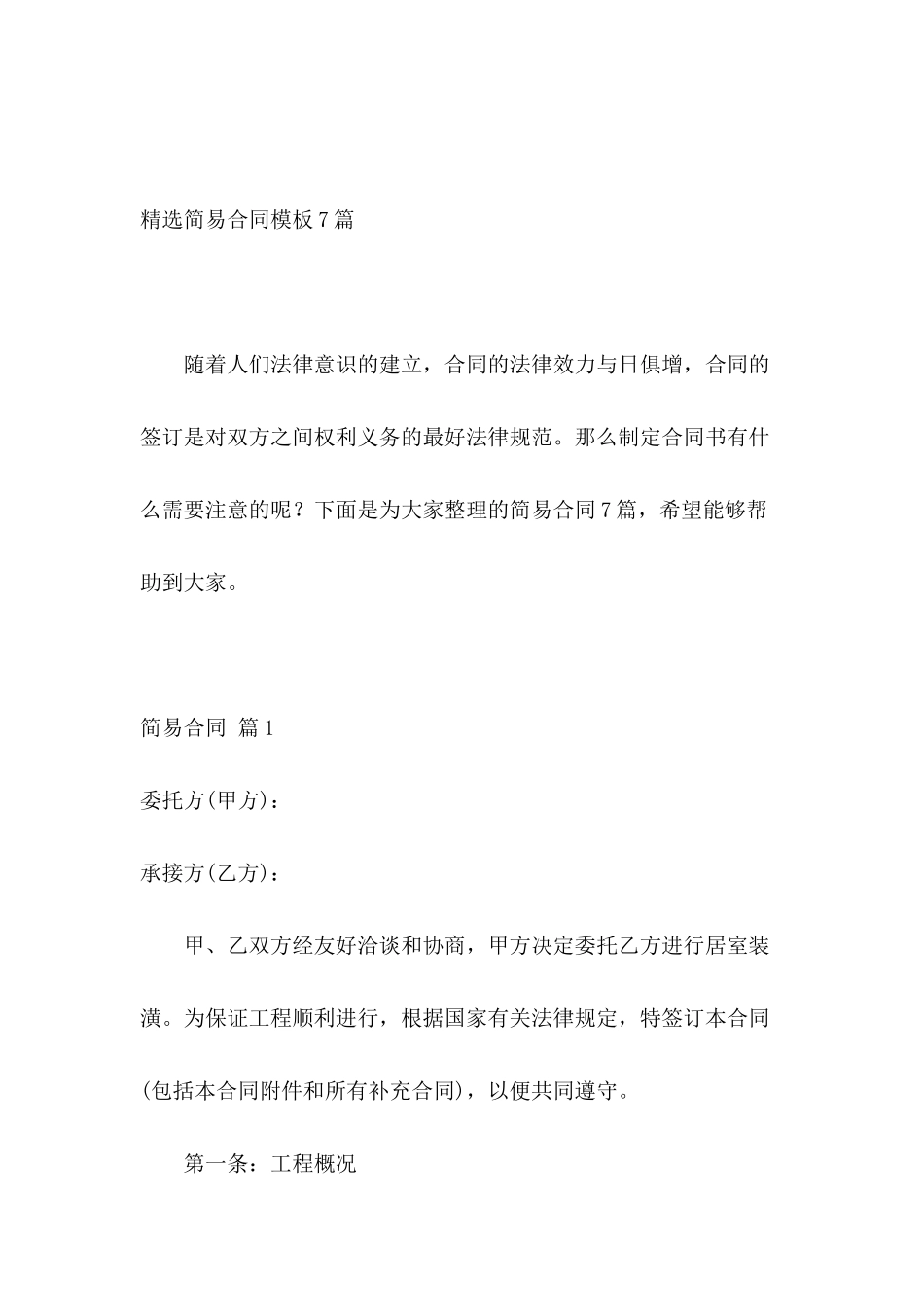 精选简易合同模板7篇

随着人们法律意识的建立，合同的法律效力与日俱增，合同的签订是对双方之间权利义务的最好法律规范。那么制定合同书有什么需要注意的呢？下面是为大家整理的简易合同7篇，希望能够帮助到大家。

简易合同 篇1

委托方(甲方)：

承接方(乙方)：

甲、乙双方经友好洽谈和协商，甲方决定委托乙方进行居室装潢。为保证工程顺利进行，根据国家有关法律规定，特签订本合同(包括本合同附件和所有补充合同)，以便共同遵守。

第一条：工程概况